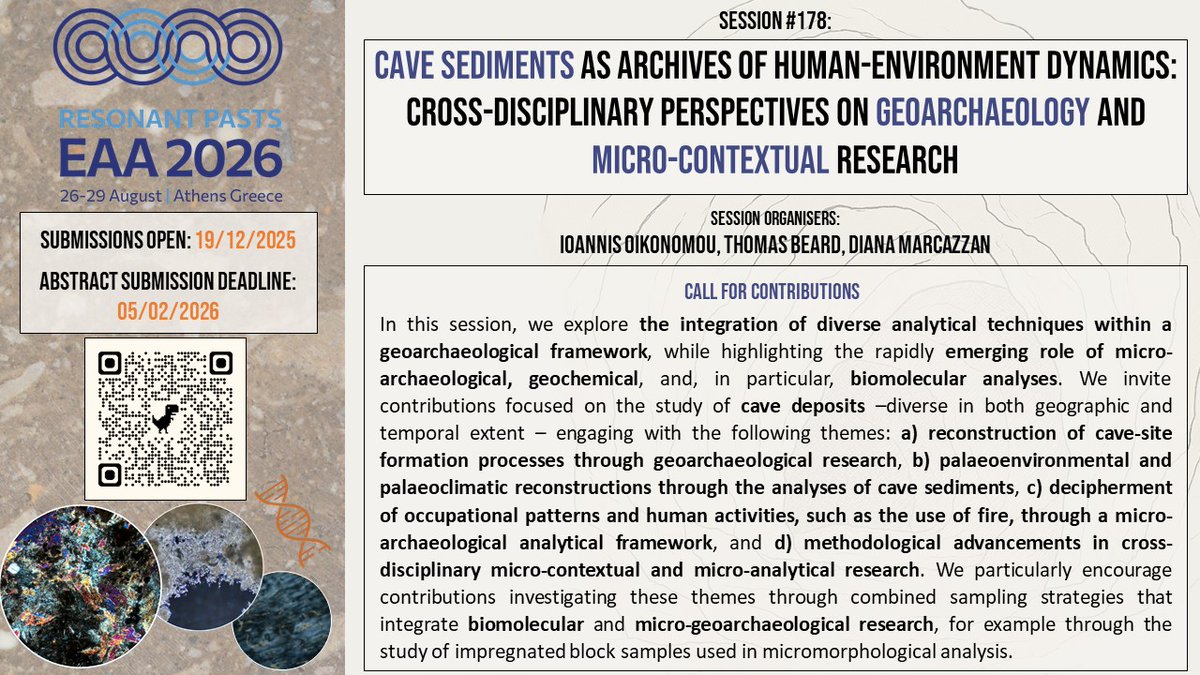 RESONANT PASTS
EAA 2026
26-29 August | Athens Greece

SUBMISSIONS OPEN: 19/12/2025
ABSTRACT SUBMISSION DEADLINE: 05/02/2026

SESSION #178:

CAVE SEDIMENTS AS ARCHIVES OF HUMAN-ENVIRONMENT DYNAMICS: CROSS-DISCIPLINARY PERSPECTIVES ON GEOARCHAEOLOGY AND MICRO-CONTEXTUAL RESEARCH

SESSION ORGANISERS:
IOANNIS OIKONOMOU, THOMAS BEARD, DIANA MARCAZZAN

CALL FOR CONTRIBUTIONS

In this session, we explore the integration of diverse analytical techniques within a geoarchaeological framework, while highlighting the rapidly emerging role of micro-archaeological, geochemical, and, in particular, biomolecular analyses. We invite contributions focused on the study of cave deposits –diverse in both geographic and temporal extent – engaging with the following themes: a) reconstruction of cave-site formation processes through geoarchaeological research, b) palaeoenvironmental and palaeoclimatic reconstructions through the analyses of cave sediments, c) decipherment of occupational patterns and human activities, such as the use of fire, through a micro-archaeological analytical framework, and d) methodological advancements in cross-disciplinary micro-contextual and micro-analytical research. We particularly encourage contributions investigating these themes through combined sampling strategies that integrate biomolecular and micro-geoarchaeological research, for example through the study of impregnated block samples used in micromorphological analysis.